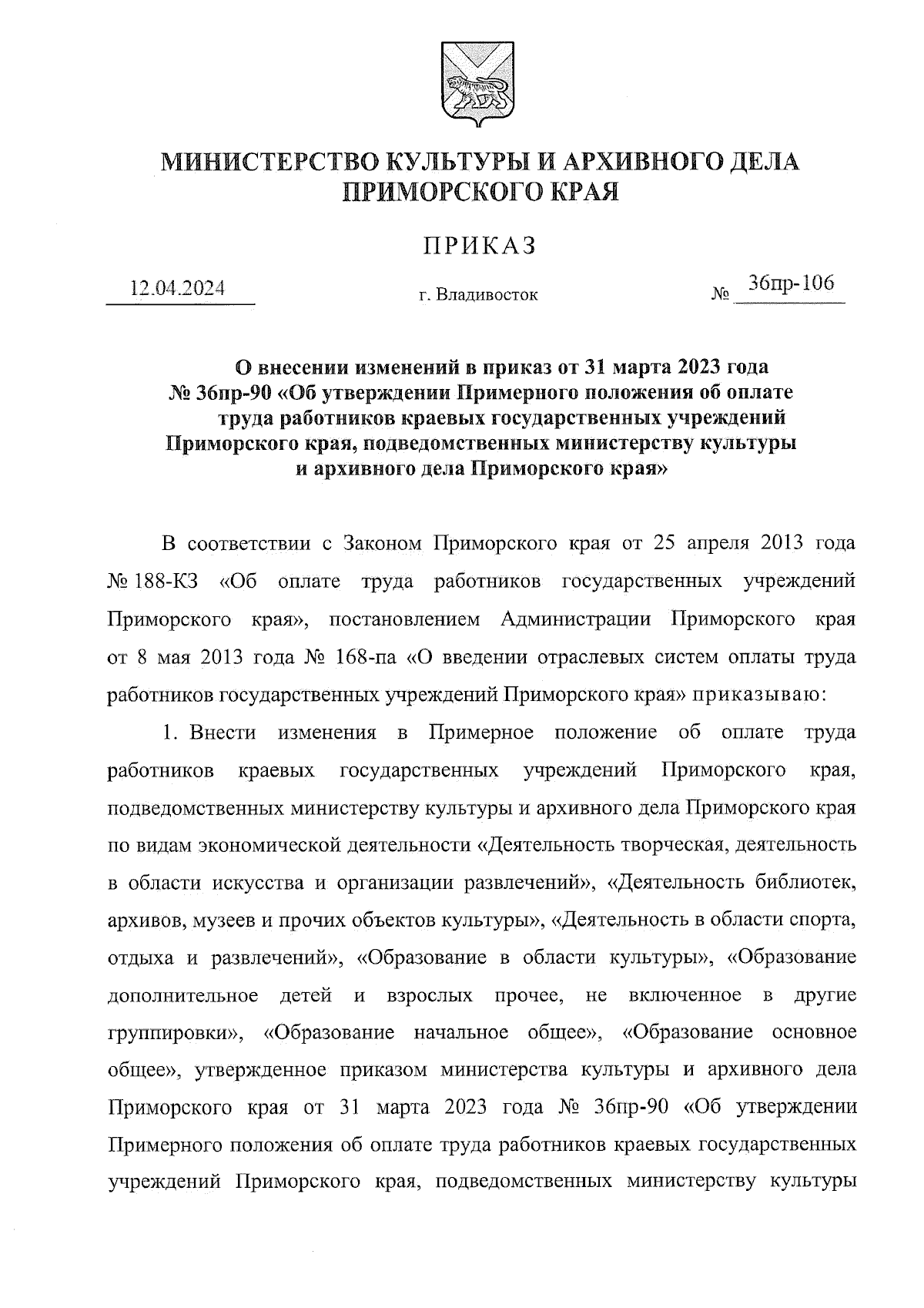 МИНИСТЕРСТВО КУЛЬТУРЫ И АРХИВНОГО ДЕЛА ПРИМОРСКОГО КРАЯ

ПРИКАЗ

12.04.2024 г. Владивосток № 36пр-106

О внесении изменений в приказ от 31 марта 2023 года № 36пр-90 «Об утверждении Примерного положения об оплате труда работников краевых государственных учреждений Приморского края, подведомственных министерству культуры и архивного дела Приморского края»

В соответствии с Законом Приморского края от 25 апреля 2013 года № 188-КЗ «Об оплате труда работников государственных учреждений Приморского края», постановлением Администрации Приморского края от 8 мая 2013 года № 168-па «О введении отраслевых систем оплаты труда работников государственных учреждений Приморского края» приказываю:

1. Внести изменения в Примерное положение об оплате труда работников краевых государственных учреждений Приморского края, подведомственных министерству культуры и архивного дела Приморского края по видам экономической деятельности «Деятельность творческая, деятельность в области искусства и организации развлечений», «Деятельность библиотек, архивов, музеев и прочих объектов культуры», «Деятельность в области спорта, отдыха и развлечений», «Образование в области культуры», «Образование дополнительное детей и взрослых прочее, не включенное в другие группировки», «Образование начальное общее», «Образование основное общее», утвержденное приказом министерства культуры и архивного дела Приморского края от 31 марта 2023 года № 36пр-90 «Об утверждении Примерного положения об оплате труда работников краевых государственных учреждений Приморского края, подведомственных министерству культуры